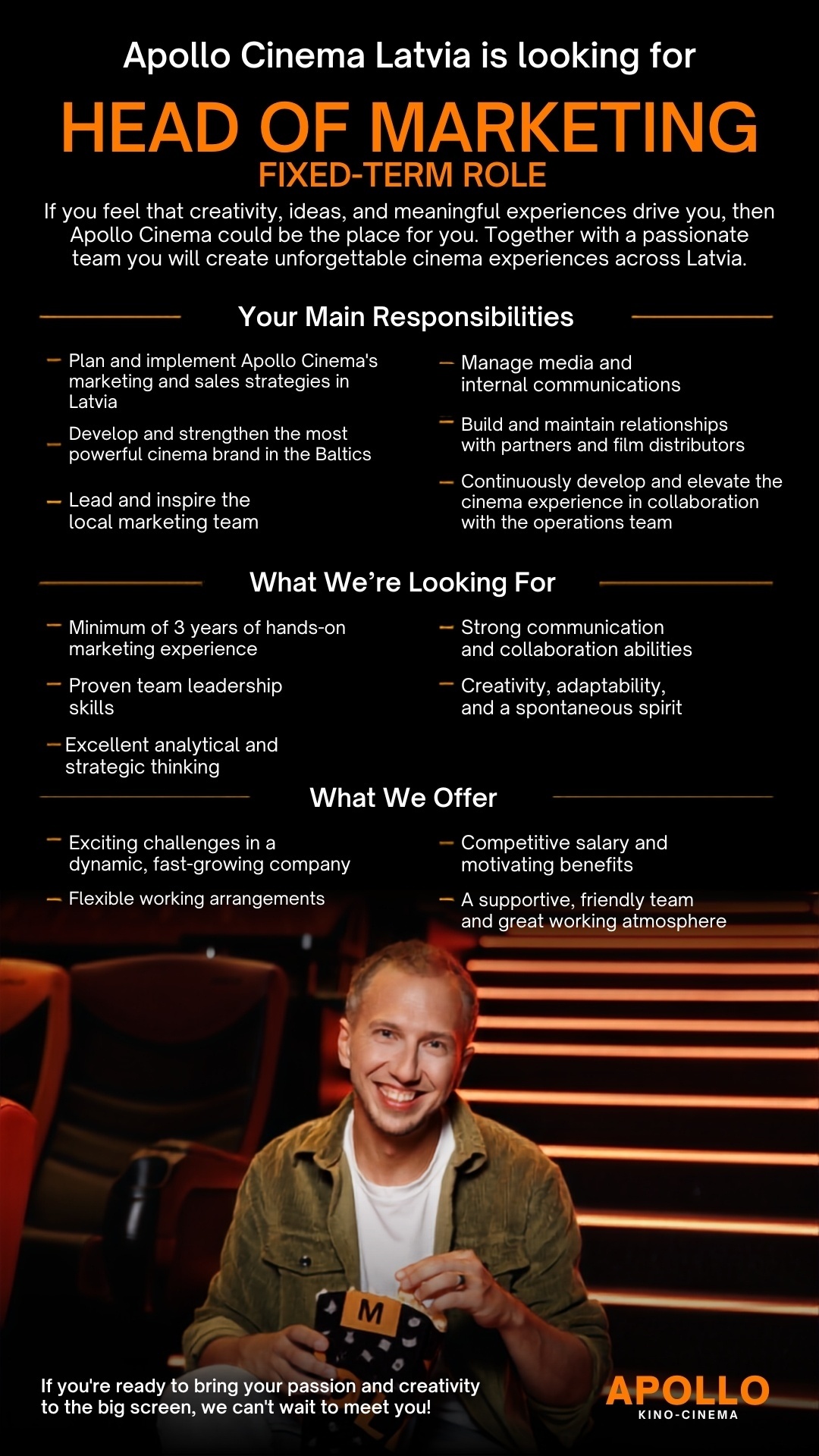 Apollo Cinema Latvia is looking for

HEAD OF MARKETING

FIXED-TERM ROLE

If you feel that creativity, ideas, and meaningful experiences drive you, then Apollo Cinema could be the place for you. Together with a passionate team you will create unforgettable cinema experiences across Latvia.

Your Main Responsibilities

– Plan and implement Apollo Cinema's marketing and sales strategies in Latvia

– Develop and strengthen the most powerful cinema brand in the Baltics

– Lead and inspire the local marketing team

– Manage media and internal communications

– Build and maintain relationships with partners and film distributors

– Continuously develop and elevate the cinema experience in collaboration with the operations team

What We're Looking For

– Minimum of 3 years of hands-on marketing experience

– Proven team leadership skills

– Excellent analytical and strategic thinking

– Strong communication and collaboration abilities

– Creativity, adaptability, and a spontaneous spirit

What We Offer

– Exciting challenges in a dynamic, fast-growing company

– Flexible working arrangements

– Competitive salary and motivating benefits

– A supportive, friendly team and great working atmosphere

M

If you're ready to bring your passion and creativity to the big screen, we can't wait to meet you!

APOLLO
KINO-CINEMA